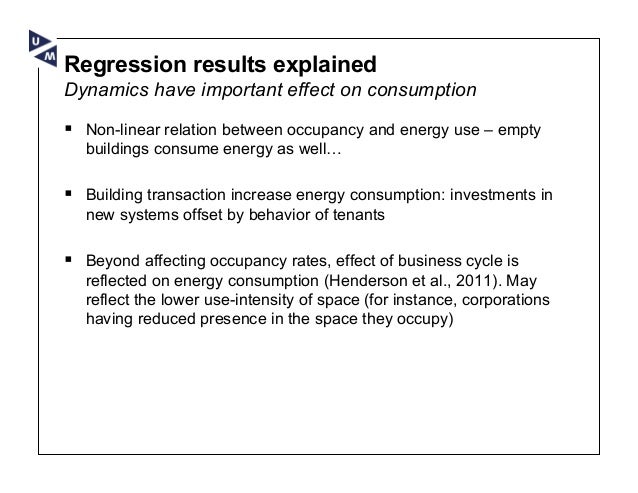 U
M

Regression results explained
Dynamics have important effect on consumption

▪ Non-linear relation between occupancy and energy use – empty buildings consume energy as well…

▪ Building transaction increase energy consumption: investments in new systems offset by behavior of tenants

▪ Beyond affecting occupancy rates, effect of business cycle is reflected on energy consumption (Henderson et al., 2011). May reflect the lower use-intensity of space (for instance, corporations having reduced presence in the space they occupy)